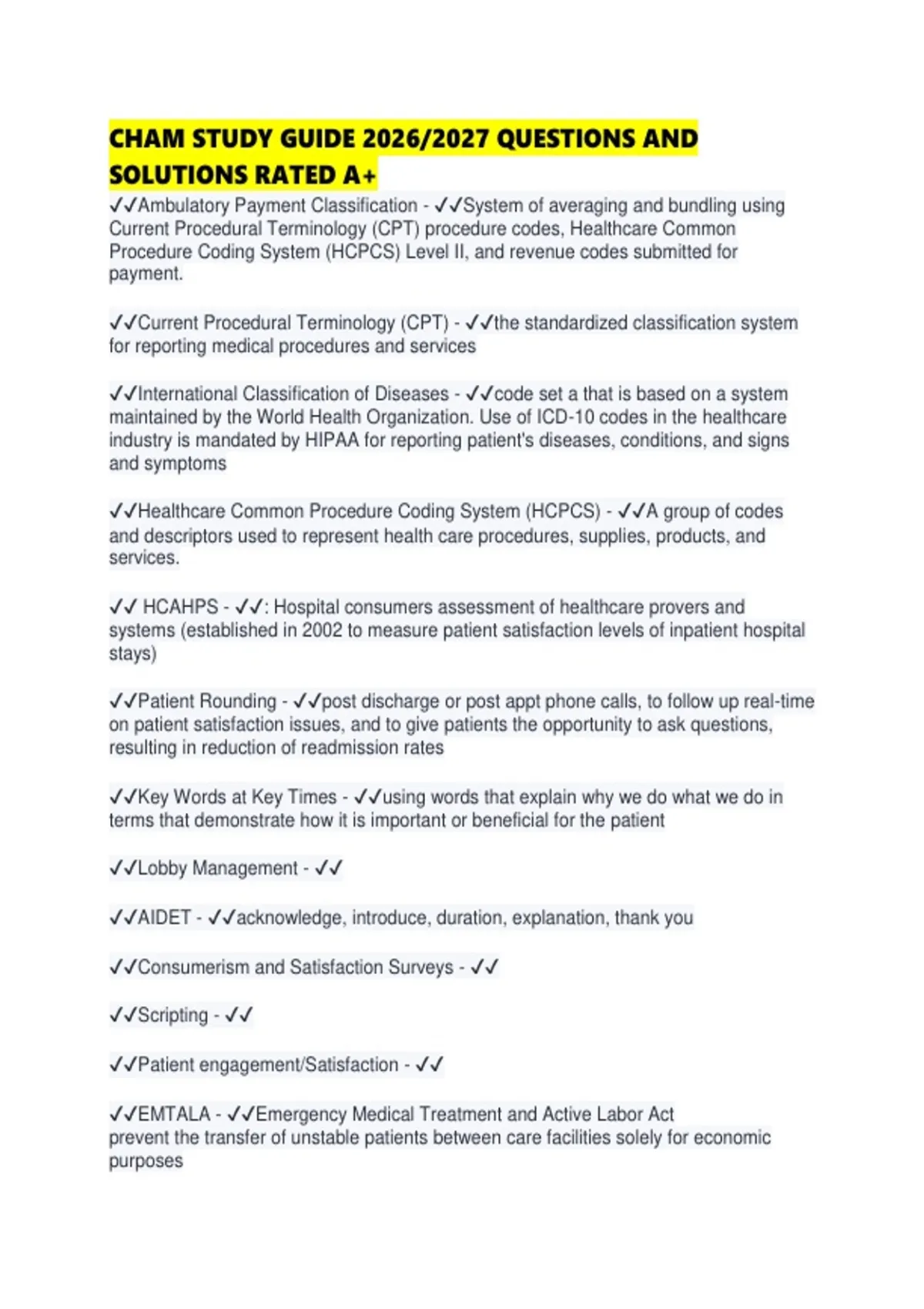 CHAM STUDY GUIDE 2026/2027 QUESTIONS AND SOLUTIONS RATED A+

✓✓Ambulatory Payment Classification - ✓✓System of averaging and bundling using Current Procedural Terminology (CPT) procedure codes, Healthcare Common Procedure Coding System (HCPCS) Level II, and revenue codes submitted for payment.

✓✓Current Procedural Terminology (CPT) - ✓✓the standardized classification system for reporting medical procedures and services

✓✓International Classification of Diseases - ✓✓code set a that is based on a system maintained by the World Health Organization. Use of ICD-10 codes in the healthcare industry is mandated by HIPAA for reporting patient's diseases, conditions, and signs and symptoms

✓✓Healthcare Common Procedure Coding System (HCPCS) - ✓✓A group of codes and descriptors used to represent health care procedures, supplies, products, and services.

✓✓ HCAHPS - ✓✓: Hospital consumers assessment of healthcare provers and systems (established in 2002 to measure patient satisfaction levels of inpatient hospital stays)

✓✓Patient Rounding - ✓✓post discharge or post appt phone calls, to follow up real-time on patient satisfaction issues, and to give patients the opportunity to ask questions, resulting in reduction of readmission rates

✓✓Key Words at Key Times - ✓✓using words that explain why we do what we do in terms that demonstrate how it is important or beneficial for the patient

✓✓Lobby Management - ✓✓

✓✓AIDET - ✓✓acknowledge, introduce, duration, explanation, thank you

✓✓Consumerism and Satisfaction Surveys - ✓✓

✓✓Scripting - ✓✓

✓✓Patient engagement/Satisfaction - ✓✓

✓✓EMTALA - ✓✓Emergency Medical Treatment and Active Labor Act
prevent the transfer of unstable patients between care facilities solely for economic purposes